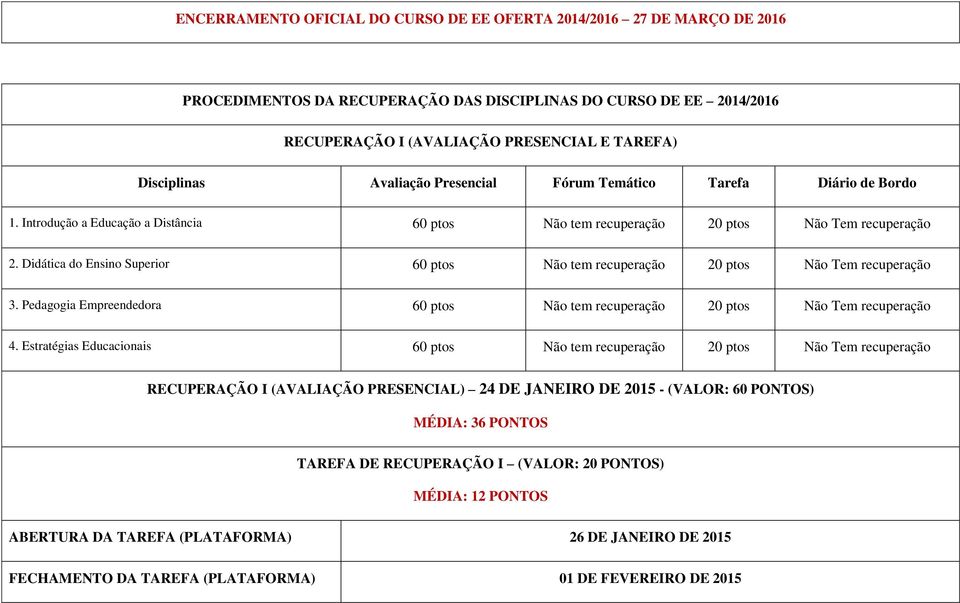 ENCERRAMENTO OFICIAL DO CURSO DE EE OFERTA 2014/2016 – 27 DE MARÇO DE 2016

PROCEDIMENTOS DA RECUPERAÇÃO DAS DISCIPLINAS DO CURSO DE EE – 2014/2016

RECUPERAÇÃO I (AVALIAÇÃO PRESENCIAL E TAREFA)

| Disciplinas | Avaliação Presencial | Fórum Temático | Tarefa | Diário de Bordo |
|---|---|---|---|---|
| 1. Introdução a Educação a Distância | 60 ptos | Não tem recuperação | 20 ptos | Não Tem recuperação |
| 2. Didática do Ensino Superior | 60 ptos | Não tem recuperação | 20 ptos | Não Tem recuperação |
| 3. Pedagogia Empreendedora | 60 ptos | Não tem recuperação | 20 ptos | Não Tem recuperação |
| 4. Estratégias Educacionais | 60 ptos | Não tem recuperação | 20 ptos | Não Tem recuperação |

RECUPERAÇÃO I (AVALIAÇÃO PRESENCIAL) – 24 DE JANEIRO DE 2015 - (VALOR: 60 PONTOS)

MÉDIA: 36 PONTOS

TAREFA DE RECUPERAÇÃO I – (VALOR: 20 PONTOS)

MÉDIA: 12 PONTOS

| ABERTURA DA TAREFA (PLATAFORMA) | 26 DE JANEIRO DE 2015 |
|---|---|
| FECHAMENTO DA TAREFA (PLATAFORMA) | 01 DE FEVEREIRO DE 2015 |